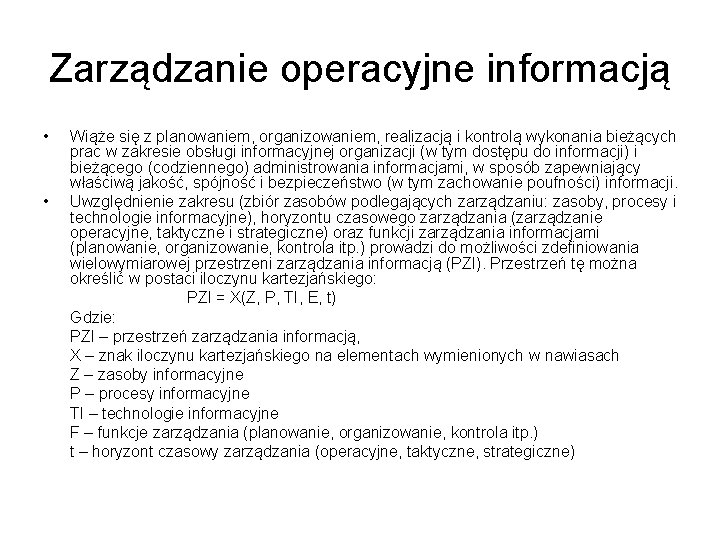 Zarządzanie operacyjne informacją

• Wiąże się z planowaniem, organizowaniem, realizacją i kontrolą wykonania bieżących prac w zakresie obsługi informacyjnej organizacji (w tym dostępu do informacji) i bieżącego (codziennego) administrowania informacjami, w sposób zapewniający właściwą jakość, spójność i bezpieczeństwo (w tym zachowanie poufności) informacji.
• Uwzględnienie zakresu (zbiór zasobów podlegających zarządzaniu: zasoby, procesy i technologie informacyjne), horyzontu czasowego zarządzania (zarządzanie operacyjne, taktyczne i strategiczne) oraz funkcji zarządzania informacjami (planowanie, organizowanie, kontrola itp.) prowadzi do możliwości zdefiniowania wielowymiarowej przestrzeni zarządzania informacją (PZI). Przestrzeń tę można określić w postaci iloczynu kartezjańskiego:

PZI = X(Z, P, TI, E, t)

Gdzie:
PZI – przestrzeń zarządzania informacją,
X – znak iloczynu kartezjańskiego na elementach wymienionych w nawiasach
Z – zasoby informacyjne
P – procesy informacyjne
TI – technologie informacyjne
F – funkcje zarządzania (planowanie, organizowanie, kontrola itp.)
t – horyzont czasowy zarządzania (operacyjne, taktyczne, strategiczne)